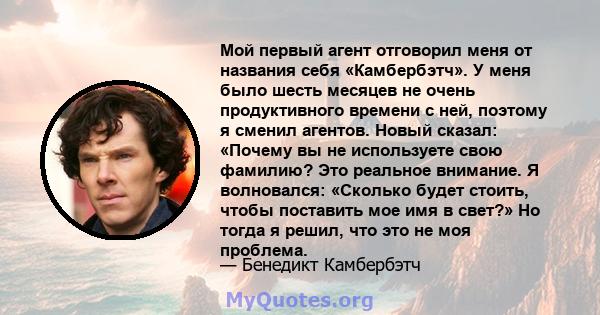 Мой первый агент отговорил меня от названия себя «Камбербэтч». У меня было шесть месяцев не очень продуктивного времени с ней, поэтому я сменил агентов. Новый сказал: «Почему вы не используете свою фамилию? Это реальное внимание. Я волновался: «Сколько будет стоить, чтобы поставить мое имя в свет?» Но тогда я решил, что это не моя проблема.
— Бенедикт Камбербэтч

MyQuotes.org